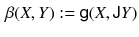 $\beta(X, Y) := \mathsf{g}(X, \mathsf{J}Y)$